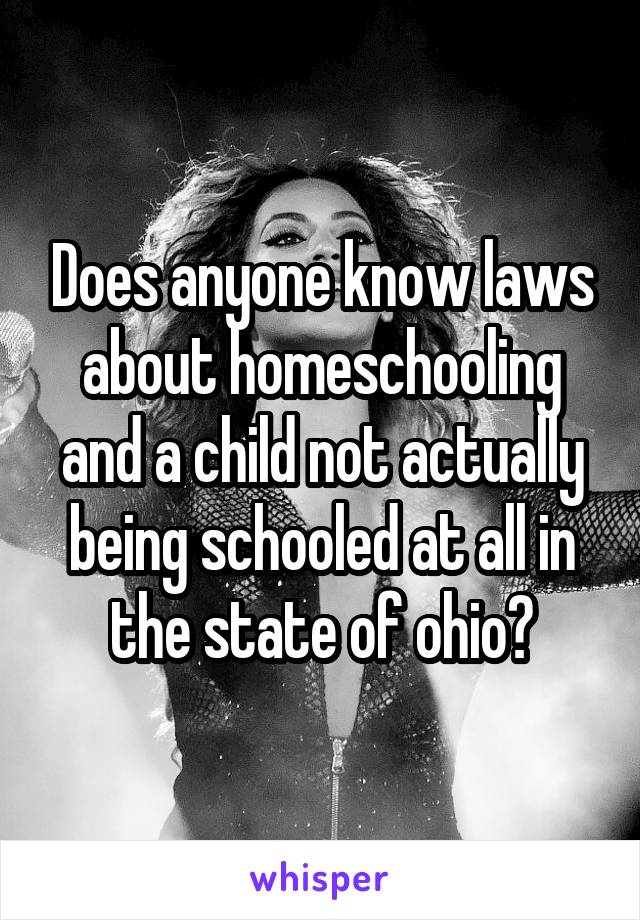 Does anyone know laws about homeschooling and a child not actually being schooled at all in the state of ohio?

whisper